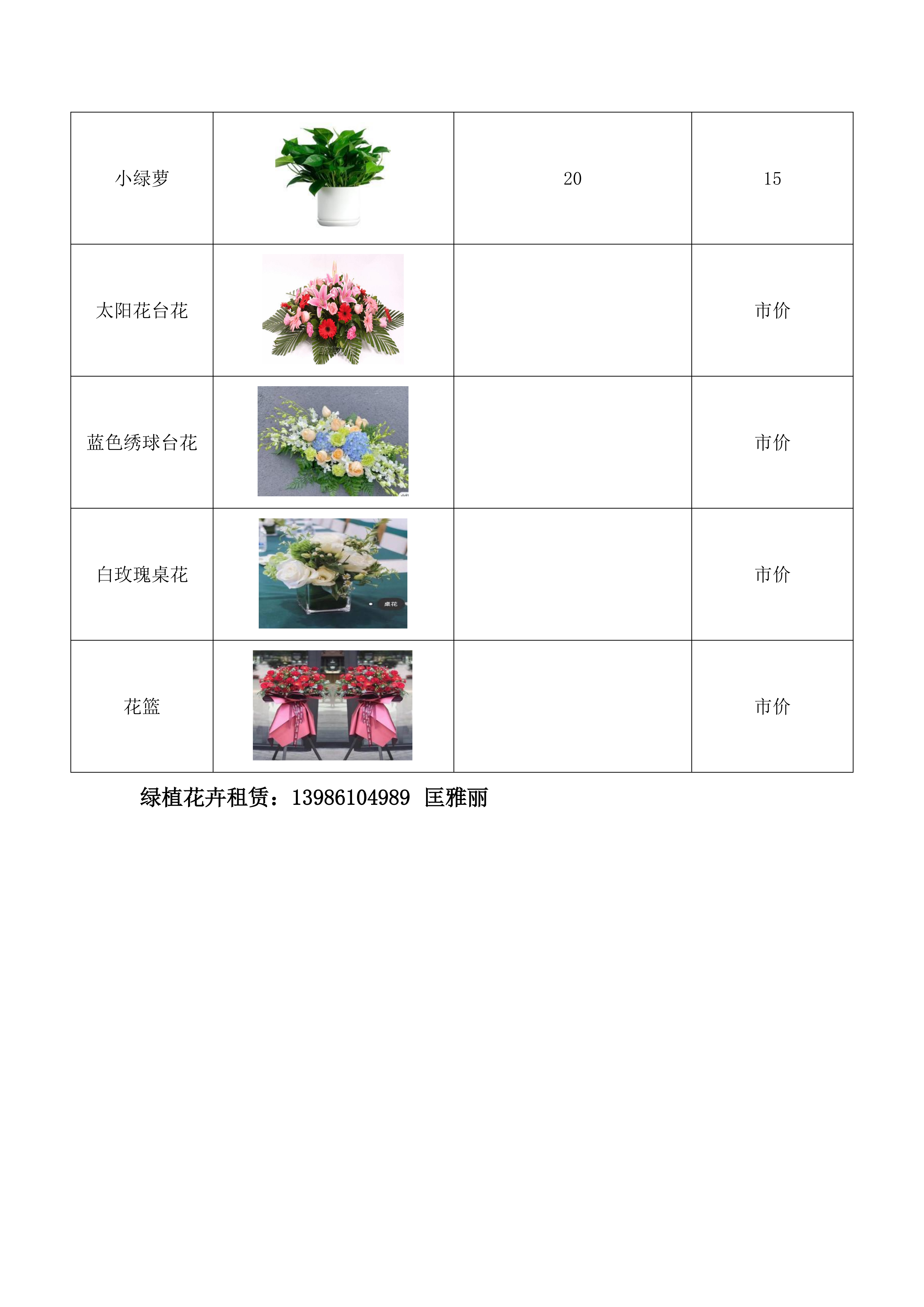 | 小绿萝 |  | 20 | 15 |
|---|---|---|---|
| 太阳花台花 |  |  | 市价 |
| 蓝色绣球台花 |  |  | 市价 |
| 白玫瑰桌花 |  |  | 市价 |
| 花篮 |  |  | 市价 |

绿植花卉租赁：13986104989 匡雅丽